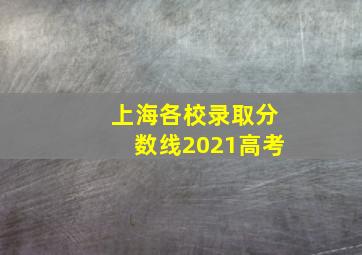 上海各校录取分数线2021高考